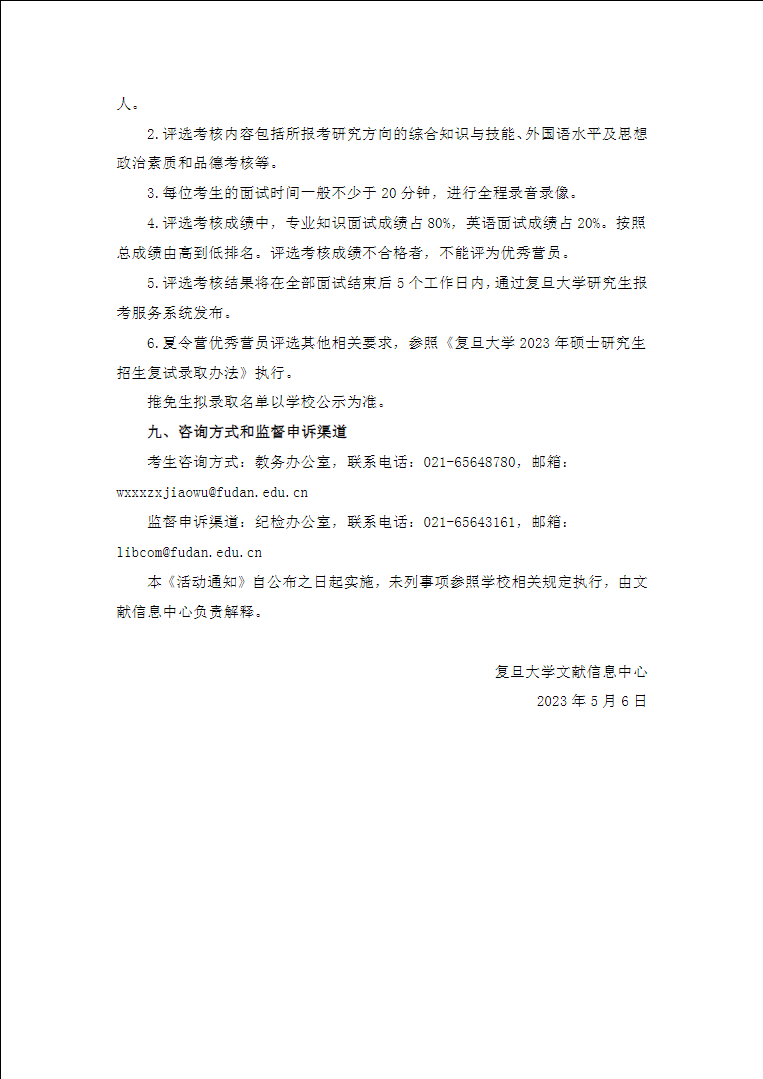 人。

2.评选考核内容包括所报考研究方向的综合知识与技能、外国语水平及思想政治素质和品德考核等。

3.每位考生的面试时间一般不少于 20 分钟，进行全程录音录像。

4.评选考核成绩中，专业知识面试成绩占 80%，英语面试成绩占 20%。按照总成绩由高到低排名。评选考核成绩不合格者，不能评为优秀营员。

5.评选考核结果将在全部面试结束后 5 个工作日内，通过复旦大学研究生报考服务系统发布。

6.夏令营优秀营员评选其他相关要求，参照《复旦大学 2023 年硕士研究生招生复试录取办法》执行。

推免生拟录取名单以学校公示为准。

九、咨询方式和监督申诉渠道

考生咨询方式：教务办公室，联系电话：021-65648780，邮箱：wxxxzxjiaowu@fudan.edu.cn

监督申诉渠道：纪检办公室，联系电话：021-65643161，邮箱：libcom@fudan.edu.cn

本《活动通知》自公布之日起实施，未列事项参照学校相关规定执行，由文献信息中心负责解释。

复旦大学文献信息中心

2023 年 5 月 6 日